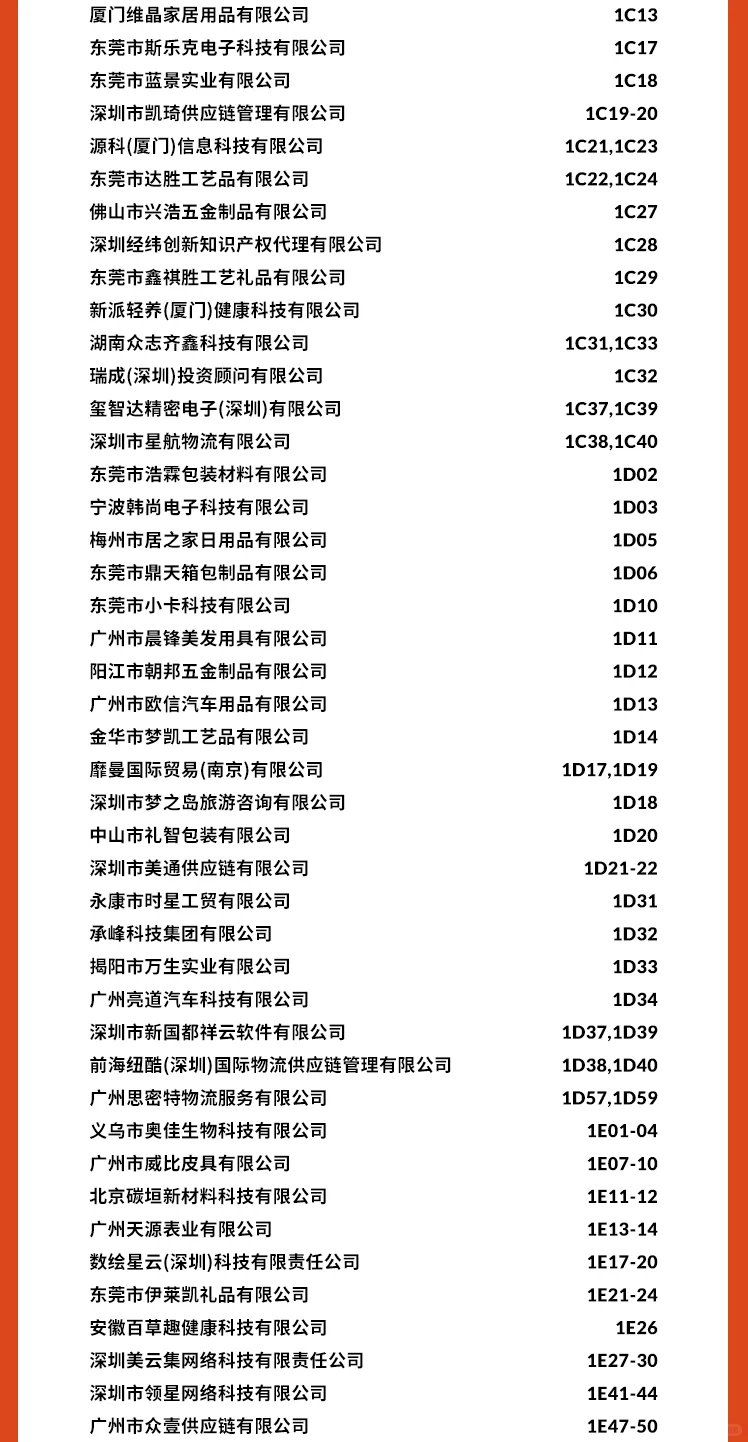 厦门维晶家居用品有限公司 1C13
东莞市斯乐克电子科技有限公司 1C17
东莞市蓝景实业有限公司 1C18
深圳市凯琦供应链管理有限公司 1C19-20
源科(厦门)信息科技有限公司 1C21,1C23
东莞市达胜工艺品有限公司 1C22,1C24
佛山市兴浩五金制品有限公司 1C27
深圳经纬创新知识产权代理有限公司 1C28
东莞市鑫祺胜工艺礼品有限公司 1C29
新派轻养(厦门)健康科技有限公司 1C30
湖南众志齐鑫科技有限公司 1C31,1C33
瑞成(深圳)投资顾问有限公司 1C32
玺智达精密电子(深圳)有限公司 1C37,1C39
深圳市星航物流有限公司 1C38,1C40
东莞市浩霖包装材料有限公司 1D02
宁波韩尚电子科技有限公司 1D03
梅州市居之家日用品有限公司 1D05
东莞市鼎天箱包制品有限公司 1D06
东莞市小卡科技有限公司 1D10
广州市晨锋美发用具有限公司 1D11
阳江市朝邦五金制品有限公司 1D12
广州市欧信汽车用品有限公司 1D13
金华市梦凯工艺品有限公司 1D14
靡曼国际贸易(南京)有限公司 1D17,1D19
深圳市梦之岛旅游咨询有限公司 1D18
中山市礼智包装有限公司 1D20
深圳市美通供应链有限公司 1D21-22
永康市时星工贸有限公司 1D31
承峰科技集团有限公司 1D32
揭阳市万生实业有限公司 1D33
广州亮道汽车科技有限公司 1D34
深圳市新国都祥云软件有限公司 1D37,1D39
前海纽酷(深圳)国际物流供应链管理有限公司 1D38,1D40
广州思密特物流服务有限公司 1D57,1D59
义乌市奥佳生物科技有限公司 1E01-04
广州市威比皮具有限公司 1E07-10
北京碳垣新材料科技有限公司 1E11-12
广州天源表业有限公司 1E13-14
数绘星云(深圳)科技有限责任公司 1E17-20
东莞市伊莱凯礼品有限公司 1E21-24
安徽百草趣健康科技有限公司 1E26
深圳美云集网络科技有限责任公司 1E27-30
深圳市领星网络科技有限公司 1E41-44
广州市众壹供应链有限公司 1E47-50